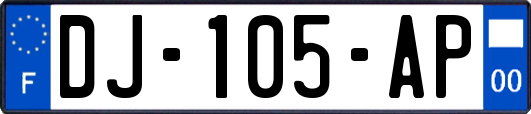 F
DJ-105-AP
00